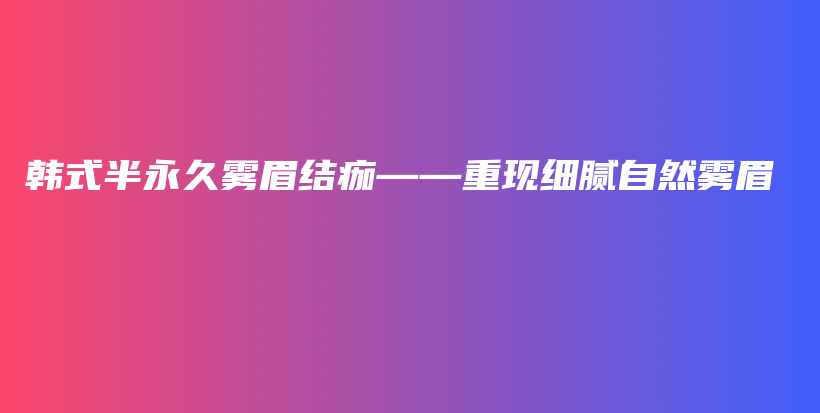 韩式半永久雾眉结痂——重现细腻自然雾眉